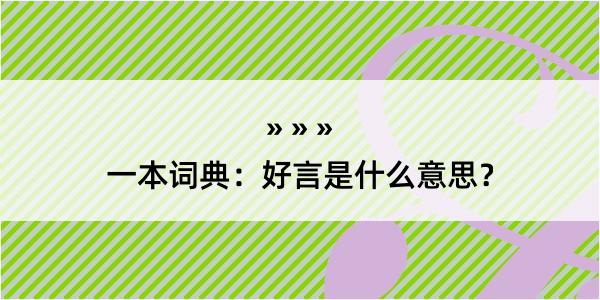 » » »

一本词典：好言是什么意思？